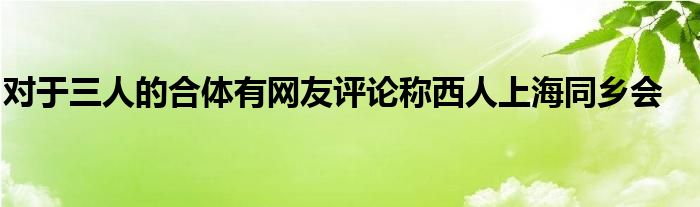 对于三人的合体有网友评论称西人上海同乡会